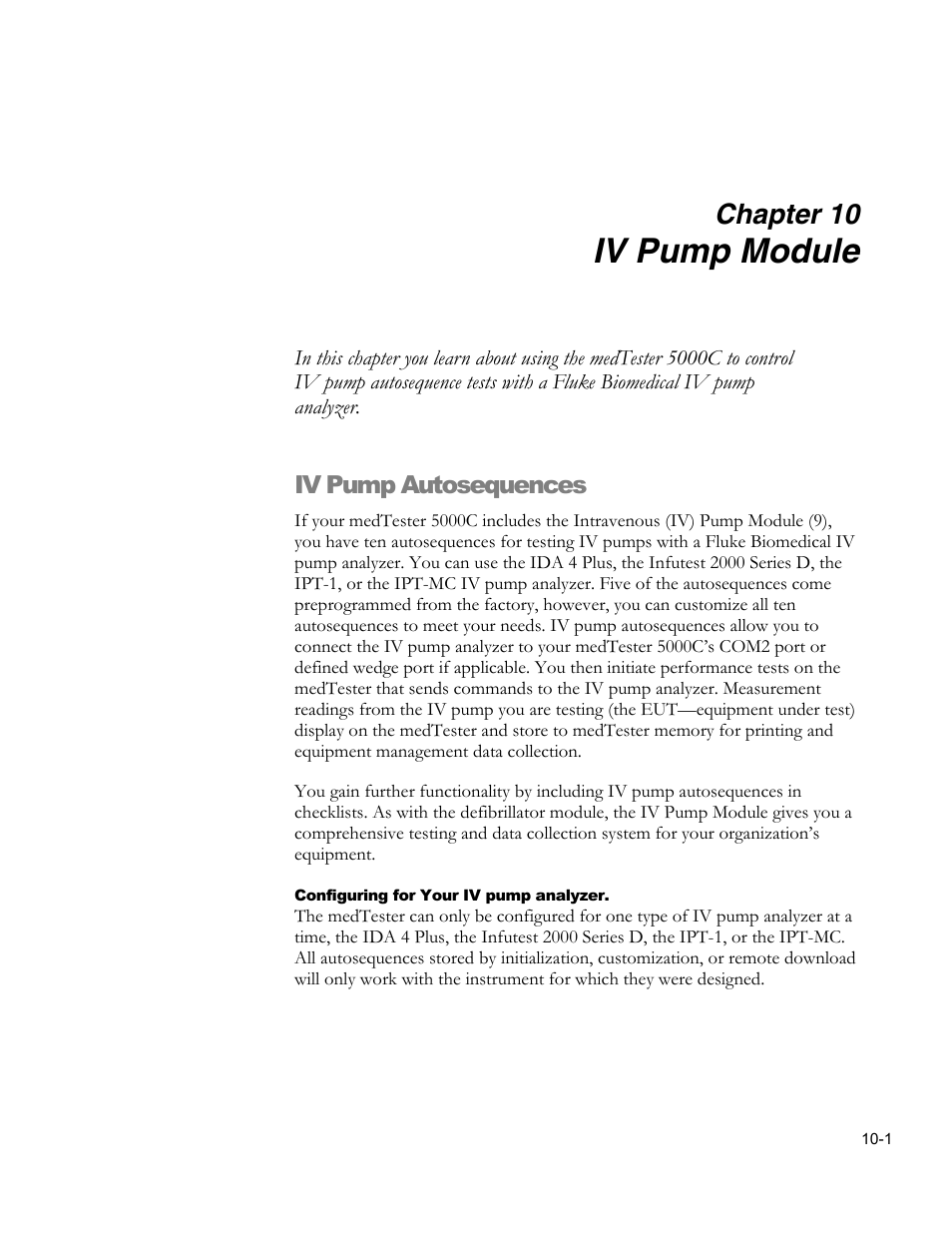 Chapter 10
IV Pump Module

In this chapter you learn about using the medTester 5000C to control IV pump autosequence tests with a Fluke Biomedical IV pump analyzer.

IV Pump Autosequences

If your medTester 5000C includes the Intravenous (IV) Pump Module (9), you have ten autosequences for testing IV pumps with a Fluke Biomedical IV pump analyzer. You can use the IDA 4 Plus, the Infutest 2000 Series D, the IPT-1, or the IPT-MC IV pump analyzer. Five of the autosequences come preprogrammed from the factory, however, you can customize all ten autosequences to meet your needs. IV pump autosequences allow you to connect the IV pump analyzer to your medTester 5000C's COM2 port or defined wedge port if applicable. You then initiate performance tests on the medTester that sends commands to the IV pump analyzer. Measurement readings from the IV pump you are testing (the EUT—equipment under test) display on the medTester and store to medTester memory for printing and equipment management data collection.

You gain further functionality by including IV pump autosequences in checklists. As with the defibrillator module, the IV Pump Module gives you a comprehensive testing and data collection system for your organization's equipment.

Configuring for Your IV pump analyzer.
The medTester can only be configured for one type of IV pump analyzer at a time, the IDA 4 Plus, the Infutest 2000 Series D, the IPT-1, or the IPT-MC. All autosequences stored by initialization, customization, or remote download will only work with the instrument for which they were designed.

10-1